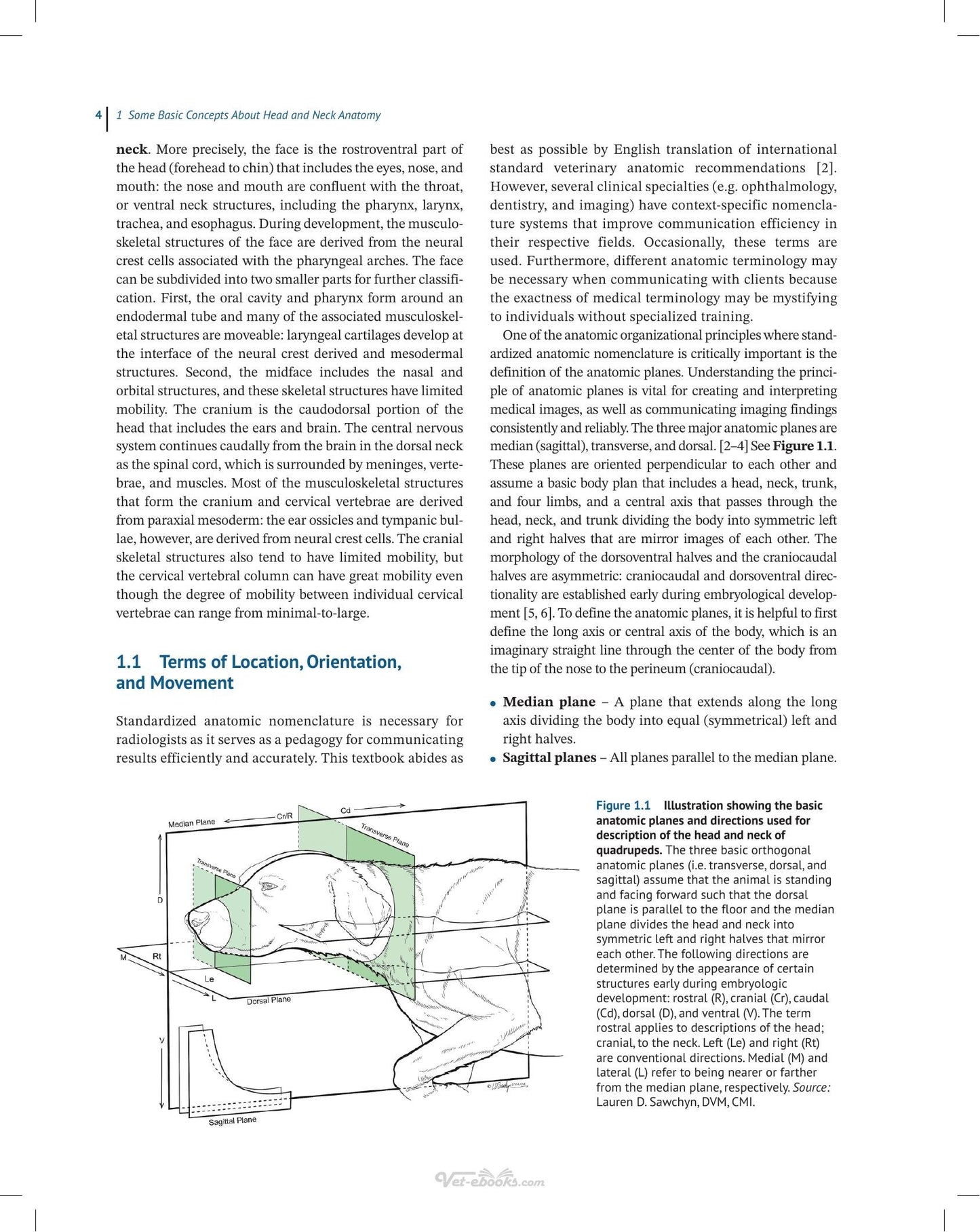 4 1 Some Basic Concepts About Head and Neck Anatomy

neck. More precisely, the face is the rostroventral part of the head (forehead to chin) that includes the eyes, nose, and mouth: the nose and mouth are confluent with the throat, or ventral neck structures, including the pharynx, larynx, trachea, and esophagus. During development, the musculoskeletal structures of the face are derived from the neural crest cells associated with the pharyngeal arches. The face can be subdivided into two smaller parts for further classification. First, the oral cavity and pharynx form around an endodermal tube and many of the associated musculoskeletal structures are moveable: laryngeal cartilages develop at the interface of the neural crest derived and mesodermal structures. Second, the midface includes the nasal and orbital structures, and these skeletal structures have limited mobility. The cranium is the caudodorsal portion of the head that includes the ears and brain. The central nervous system continues caudally from the brain in the dorsal neck as the spinal cord, which is surrounded by meninges, vertebrae, and muscles. Most of the musculoskeletal structures that form the cranium and cervical vertebrae are derived from paraxial mesoderm: the ear ossicles and tympanic bullae, however, are derived from neural crest cells. The cranial skeletal structures also tend to have limited mobility, but the cervical vertebral column can have great mobility even though the degree of mobility between individual cervical vertebrae can range from minimal-to-large.

1.1 Terms of Location, Orientation, and Movement

Standardized anatomic nomenclature is necessary for radiologists as it serves as a pedagogy for communicating results efficiently and accurately. This textbook abides as best as possible by English translation of international standard veterinary anatomic recommendations [2]. However, several clinical specialties (e.g. ophthalmology, dentistry, and imaging) have context-specific nomenclature systems that improve communication efficiency in their respective fields. Occasionally, these terms are used. Furthermore, different anatomic terminology may be necessary when communicating with clients because the exactness of medical terminology may be mystifying to individuals without specialized training.

One of the anatomic organizational principles where standardized anatomic nomenclature is critically important is the definition of the anatomic planes. Understanding the principle of anatomic planes is vital for creating and interpreting medical images, as well as communicating imaging findings consistently and reliably. The three major anatomic planes are median (sagittal), transverse, and dorsal. [2–4] See Figure 1.1. These planes are oriented perpendicular to each other and assume a basic body plan that includes a head, neck, trunk, and four limbs, and a central axis that passes through the head, neck, and trunk dividing the body into symmetric left and right halves that are mirror images of each other. The morphology of the dorsoventral halves and the craniocaudal halves are asymmetric: craniocaudal and dorsoventral directionality are established early during embryological development [5, 6]. To define the anatomic planes, it is helpful to first define the long axis or central axis of the body, which is an imaginary straight line through the center of the body from the tip of the nose to the perineum (craniocaudal).

• Median plane – A plane that extends along the long axis dividing the body into equal (symmetrical) left and right halves.
• Sagittal planes – All planes parallel to the median plane.

Median Plane
Cr/R
Cd
Transverse Plane
Transverse Plane
D
M
Rt
Le
L
Dorsal Plane
V
Sagittal Plane

Figure 1.1 Illustration showing the basic anatomic planes and directions used for description of the head and neck of quadrupeds. The three basic orthogonal anatomic planes (i.e. transverse, dorsal, and sagittal) assume that the animal is standing and facing forward such that the dorsal plane is parallel to the floor and the median plane divides the head and neck into symmetric left and right halves that mirror each other. The following directions are determined by the appearance of certain structures early during embryologic development: rostral (R), cranial (Cr), caudal (Cd), dorsal (D), and ventral (V). The term rostral applies to descriptions of the head; cranial, to the neck. Left (Le) and right (Rt) are conventional directions. Medial (M) and lateral (L) refer to being nearer or farther from the median plane, respectively. Source: Lauren D. Sawchyn, DVM, CMI.

Vet-ebooks.com